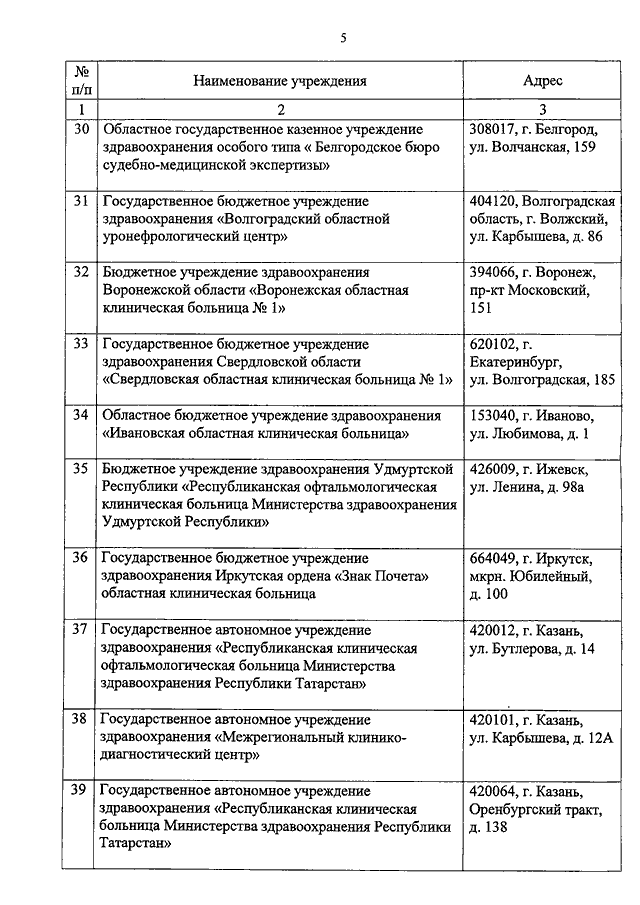 5

| № п/п | Наименование учреждения | Адрес |
|---|---|---|
| 1 | 2 | 3 |
| 30 | Областное государственное казенное учреждение здравоохранения особого типа « Белгородское бюро судебно-медицинской экспертизы» | 308017, г. Белгород, ул. Волчанская, 159 |
| 31 | Государственное бюджетное учреждение здравоохранения «Волгоградский областной уронефрологический центр» | 404120, Волгоградская область, г. Волжский, ул. Карбышева, д. 86 |
| 32 | Бюджетное учреждение здравоохранения Воронежской области «Воронежская областная клиническая больница № 1» | 394066, г. Воронеж, пр-кт Московский, 151 |
| 33 | Государственное бюджетное учреждение здравоохранения Свердловской области «Свердловская областная клиническая больница № 1» | 620102, г. Екатеринбург, ул. Волгоградская, 185 |
| 34 | Областное бюджетное учреждение здравоохранения «Ивановская областная клиническая больница» | 153040, г. Иваново, ул. Любимова, д. 1 |
| 35 | Бюджетное учреждение здравоохранения Удмуртской Республики «Республиканская офтальмологическая клиническая больница Министерства здравоохранения Удмуртской Республики» | 426009, г. Ижевск, ул. Ленина, д. 98а |
| 36 | Государственное бюджетное учреждение здравоохранения Иркутская ордена «Знак Почета» областная клиническая больница | 664049, г. Иркутск, мкрн. Юбилейный, д. 100 |
| 37 | Государственное автономное учреждение здравоохранения «Республиканская клиническая офтальмологическая больница Министерства здравоохранения Республики Татарстан» | 420012, г. Казань, ул. Бутлерова, д. 14 |
| 38 | Государственное автономное учреждение здравоохранения «Межрегиональный клинико-диагностический центр» | 420101, г. Казань, ул. Карбышева, д. 12А |
| 39 | Государственное автономное учреждение здравоохранения «Республиканская клиническая больница Министерства здравоохранения Республики Татарстан» | 420064, г. Казань, Оренбургский тракт, д. 138 |